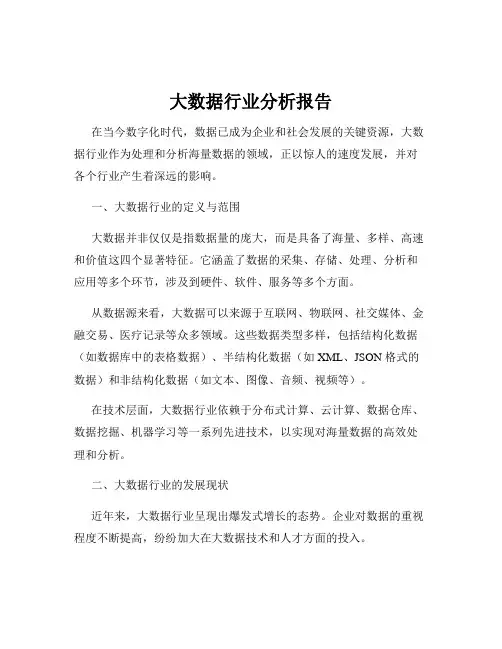 大数据行业分析报告

在当今数字化时代，数据已成为企业和社会发展的关键资源，大数据行业作为处理和分析海量数据的领域，正以惊人的速度发展，并对各个行业产生着深远的影响。

一、大数据行业的定义与范围

大数据并非仅仅是指数据量的庞大，而是具备了海量、多样、高速和价值这四个显著特征。它涵盖了数据的采集、存储、处理、分析和应用等多个环节，涉及到硬件、软件、服务等多个方面。

从数据源来看，大数据可以来源于互联网、物联网、社交媒体、金融交易、医疗记录等众多领域。这些数据类型多样，包括结构化数据（如数据库中的表格数据）、半结构化数据（如 XML、JSON 格式的数据）和非结构化数据（如文本、图像、音频、视频等）。

在技术层面，大数据行业依赖于分布式计算、云计算、数据仓库、数据挖掘、机器学习等一系列先进技术，以实现对海量数据的高效处理和分析。

二、大数据行业的发展现状

近年来，大数据行业呈现出爆发式增长的态势。企业对数据的重视程度不断提高，纷纷加大在大数据技术和人才方面的投入。